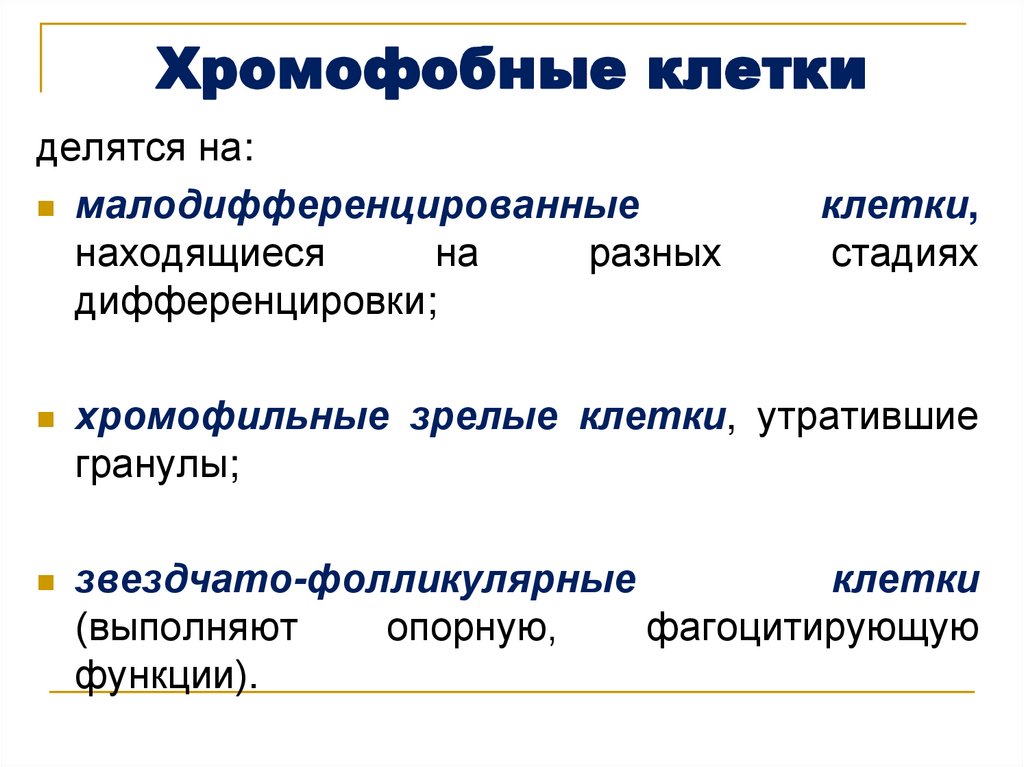 Хромофобные клетки

делятся на:

малодифференцированные клетки, находящиеся на разных стадиях дифференцировки;

хромофильные зрелые клетки, утратившие гранулы;

звездчато-фолликулярные клетки (выполняют опорную, фагоцитирующую функции).